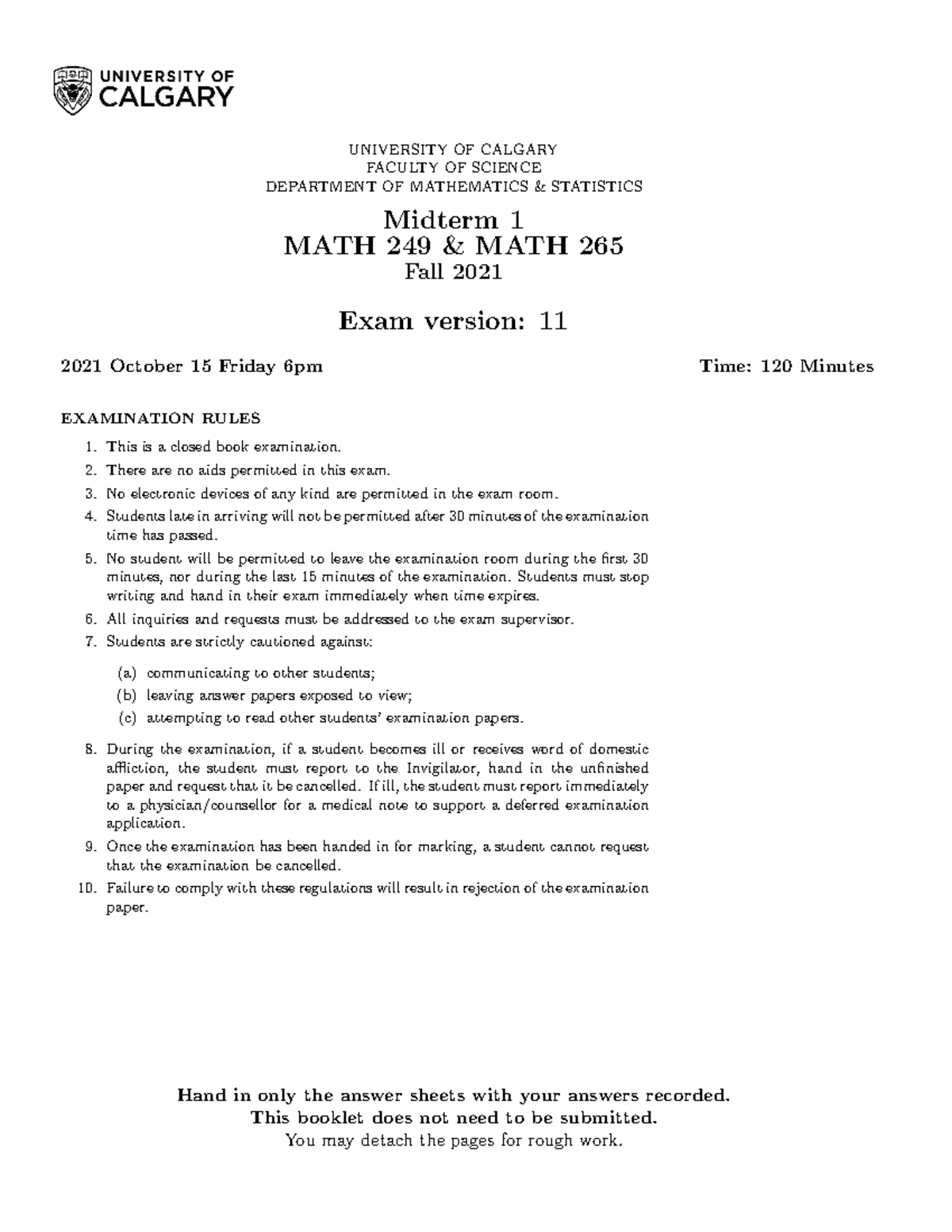 UNIVERSITY OF CALGARY

UNIVERSITY OF CALGARY
FACULTY OF SCIENCE
DEPARTMENT OF MATHEMATICS & STATISTICS

Midterm 1
MATH 249 & MATH 265
Fall 2021

Exam version: 11

2021 October 15 Friday 6pm

Time: 120 Minutes

EXAMINATION RULES

1. This is a closed book examination.
2. There are no aids permitted in this exam.
3. No electronic devices of any kind are permitted in the exam room.
4. Students late in arriving will not be permitted after 30 minutes of the examination time has passed.
5. No student will be permitted to leave the examination room during the first 30 minutes, nor during the last 15 minutes of the examination. Students must stop writing and hand in their exam immediately when time expires.
6. All inquiries and requests must be addressed to the exam supervisor.
7. Students are strictly cautioned against:
(a) communicating to other students;
(b) leaving answer papers exposed to view;
(c) attempting to read other students' examination papers.
8. During the examination, if a student becomes ill or receives word of domestic affliction, the student must report to the Invigilator, hand in the unfinished paper and request that it be cancelled. If ill, the student must report immediately to a physician/counsellor for a medical note to support a deferred examination application.
9. Once the examination has been handed in for marking, a student cannot request that the examination be cancelled.
10. Failure to comply with these regulations will result in rejection of the examination paper.

Hand in only the answer sheets with your answers recorded.
This booklet does not need to be submitted.
You may detach the pages for rough work.